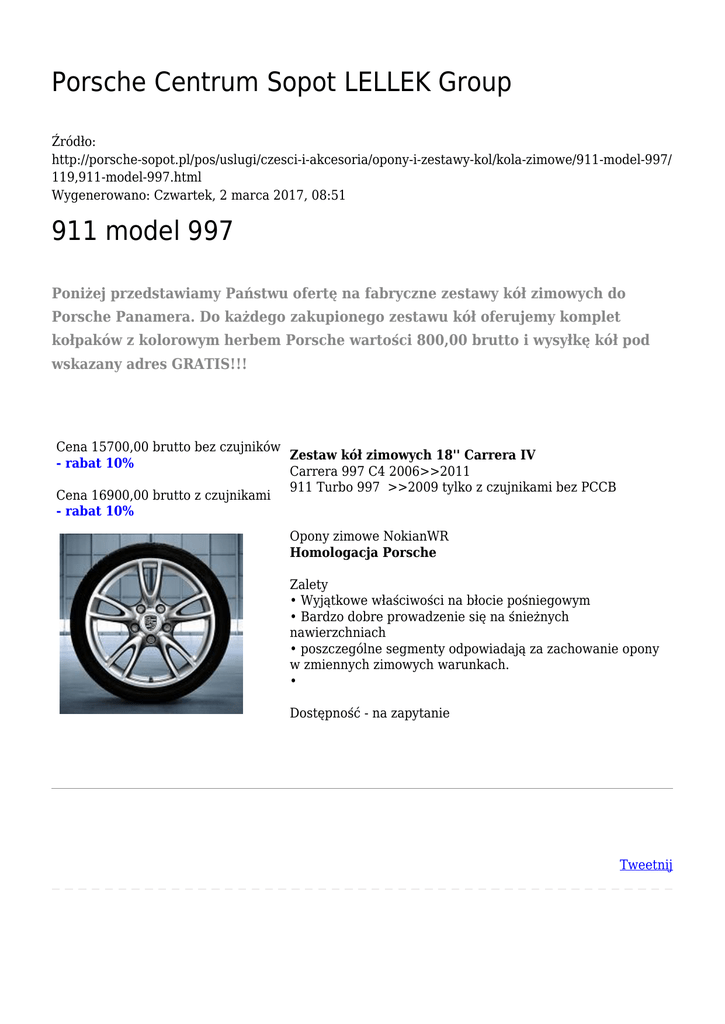 Porsche Centrum Sopot LELLEK Group

Źródło:
http://porsche-sopot.pl/pos/uslugi/czesci-i-akcesoria/opony-i-zestawy-kol/kola-zimowe/911-model-997/119,911-model-997.html
Wygenerowano: Czwartek, 2 marca 2017, 08:51

911 model 997

Poniżej przedstawiamy Państwu ofertę na fabryczne zestawy kół zimowych do Porsche Panamera. Do każdego zakupionego zestawu kół oferujemy komplet kołpaków z kolorowym herbem Porsche wartości 800,00 brutto i wysyłkę kół pod wskazany adres GRATIS!!!

Cena 15700,00 brutto bez czujników
- rabat 10%

Cena 16900,00 brutto z czujnikami
- rabat 10%

Zestaw kół zimowych 18'' Carrera IV
Carrera 997 C4 2006>>2011
911 Turbo 997 >>2009 tylko z czujnikami bez PCCB

Opony zimowe NokianWR
Homologacja Porsche

Zalety
• Wyjątkowe właściwości na błocie pośniegowym
• Bardzo dobre prowadzenie się na śnieżnych nawierzchniach
• poszczególne segmenty odpowiadają za zachowanie opony w zmiennych zimowych warunkach.
•

Dostępność - na zapytanie

Tweetnij